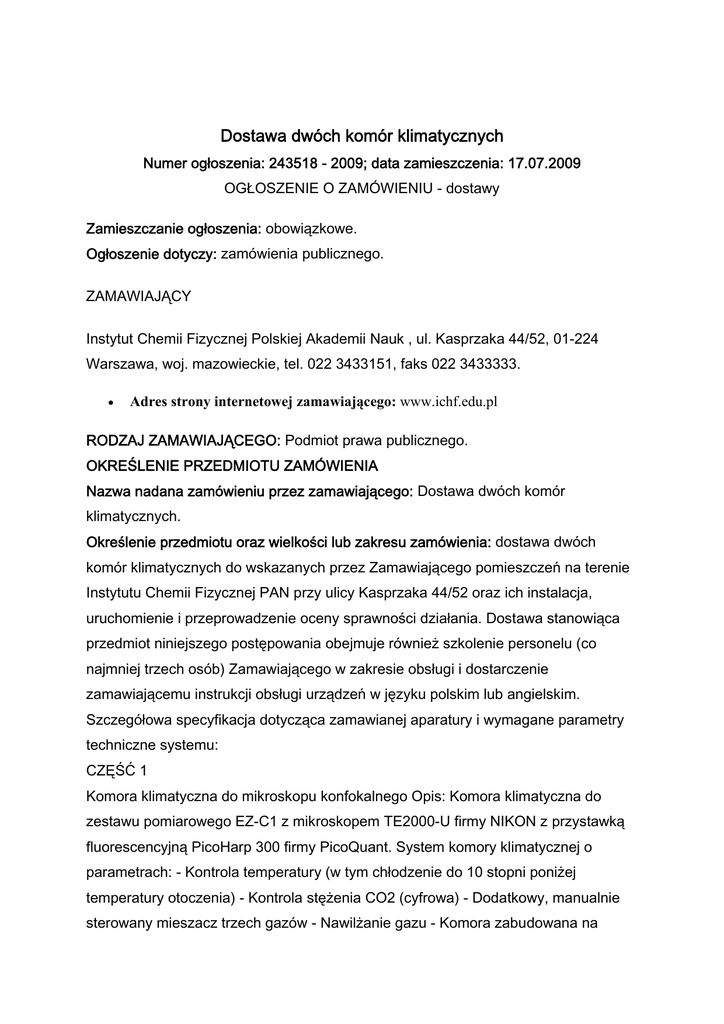 Dostawa dwóch komór klimatycznych

Numer ogłoszenia: 243518 - 2009; data zamieszczenia: 17.07.2009

OGŁOSZENIE O ZAMÓWIENIU - dostawy

Zamieszczanie ogłoszenia: obowiązkowe.

Ogłoszenie dotyczy: zamówienia publicznego.

ZAMAWIAJĄCY

Instytut Chemii Fizycznej Polskiej Akademii Nauk , ul. Kasprzaka 44/52, 01-224 Warszawa, woj. mazowieckie, tel. 022 3433151, faks 022 3433333.

• Adres strony internetowej zamawiającego: www.ichf.edu.pl

RODZAJ ZAMAWIAJĄCEGO: Podmiot prawa publicznego.

OKREŚLENIE PRZEDMIOTU ZAMÓWIENIA

Nazwa nadana zamówieniu przez zamawiającego: Dostawa dwóch komór klimatycznych.

Określenie przedmiotu oraz wielkości lub zakresu zamówienia: dostawa dwóch komór klimatycznych do wskazanych przez Zamawiającego pomieszczeń na terenie Instytutu Chemii Fizycznej PAN przy ulicy Kasprzaka 44/52 oraz ich instalacja, uruchomienie i przeprowadzenie oceny sprawności działania. Dostawa stanowiąca przedmiot niniejszego postępowania obejmuje również szkolenie personelu (co najmniej trzech osób) Zamawiającego w zakresie obsługi i dostarczenie zamawiającemu instrukcji obsługi urządzeń w języku polskim lub angielskim. Szczegółowa specyfikacja dotycząca zamawianej aparatury i wymagane parametry techniczne systemu:

CZĘŚĆ 1

Komora klimatyczna do mikroskopu konfokalnego Opis: Komora klimatyczna do zestawu pomiarowego EZ-C1 z mikroskopem TE2000-U firmy NIKON z przystawką fluorescencyjną PicoHarp 300 firmy PicoQuant. System komory klimatycznej o parametrach: - Kontrola temperatury (w tym chłodzenie do 10 stopni poniżej temperatury otoczenia) - Kontrola stężenia CO2 (cyfrowa) - Dodatkowy, manualnie sterowany mieszacz trzech gazów - Nawilżanie gazu - Komora zabudowana na